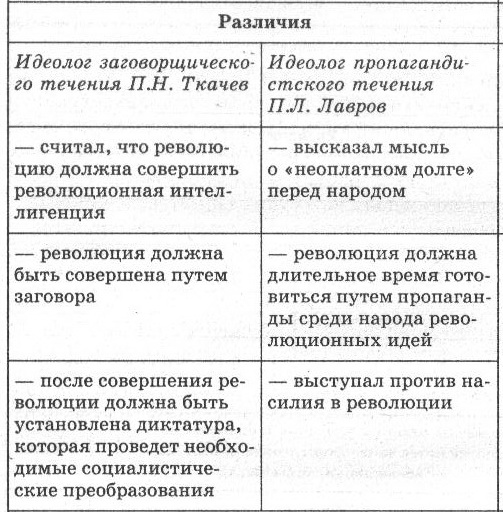 | Различия | |
|---|---|
| Идеолог заговорщического течения П.Н. Ткачев | Идеолог пропагандистского течения П.Л. Лавров |
| — считал, что революцию должна совершить революционная интеллигенция | — высказал мысль о «неоплатном долге» перед народом |
| — революция должна быть совершена путем заговора | — революция должна длительное время готовиться путем пропаганды среди народа революционных идей |
| — после совершения революции должна быть установлена диктатура, которая проведет необходимые социалистические преобразования | — выступал против насилия в революции |